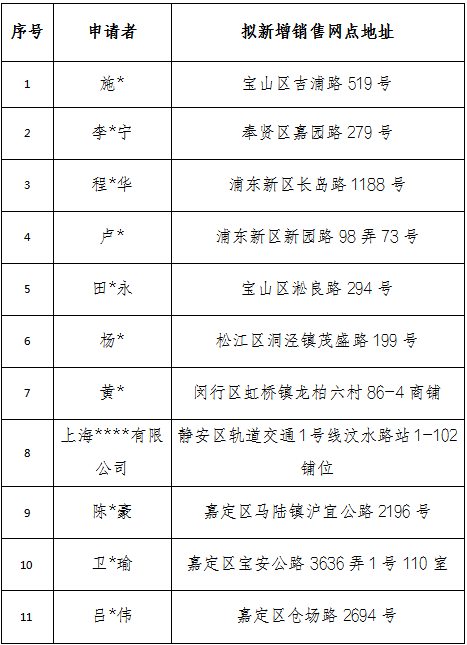 | 序号 | 申请者 | 拟新增销售网点地址 |
|---|---|---|
| 1 | 施* | 宝山区吉浦路 519 号 |
| 2 | 李*宁 | 奉贤区嘉园路 279 号 |
| 3 | 程*华 | 浦东新区长岛路 1188 号 |
| 4 | 卢* | 浦东新区新园路 98 弄 73 号 |
| 5 | 田*永 | 宝山区淞良路 294 号 |
| 6 | 杨* | 松江区洞泾镇茂盛路 199 号 |
| 7 | 黄* | 闵行区虹桥镇龙柏六村 86-4 商铺 |
| 8 | 上海****有限公司 | 静安区轨道交通 1 号线汶水路站 1-102 铺位 |
| 9 | 陈*豪 | 嘉定区马陆镇沪宜公路 2196 号 |
| 10 | 卫*瑜 | 嘉定区宝安公路 3636 弄 1 号 110 室 |
| 11 | 吕*伟 | 嘉定区仓场路 2694 号 |